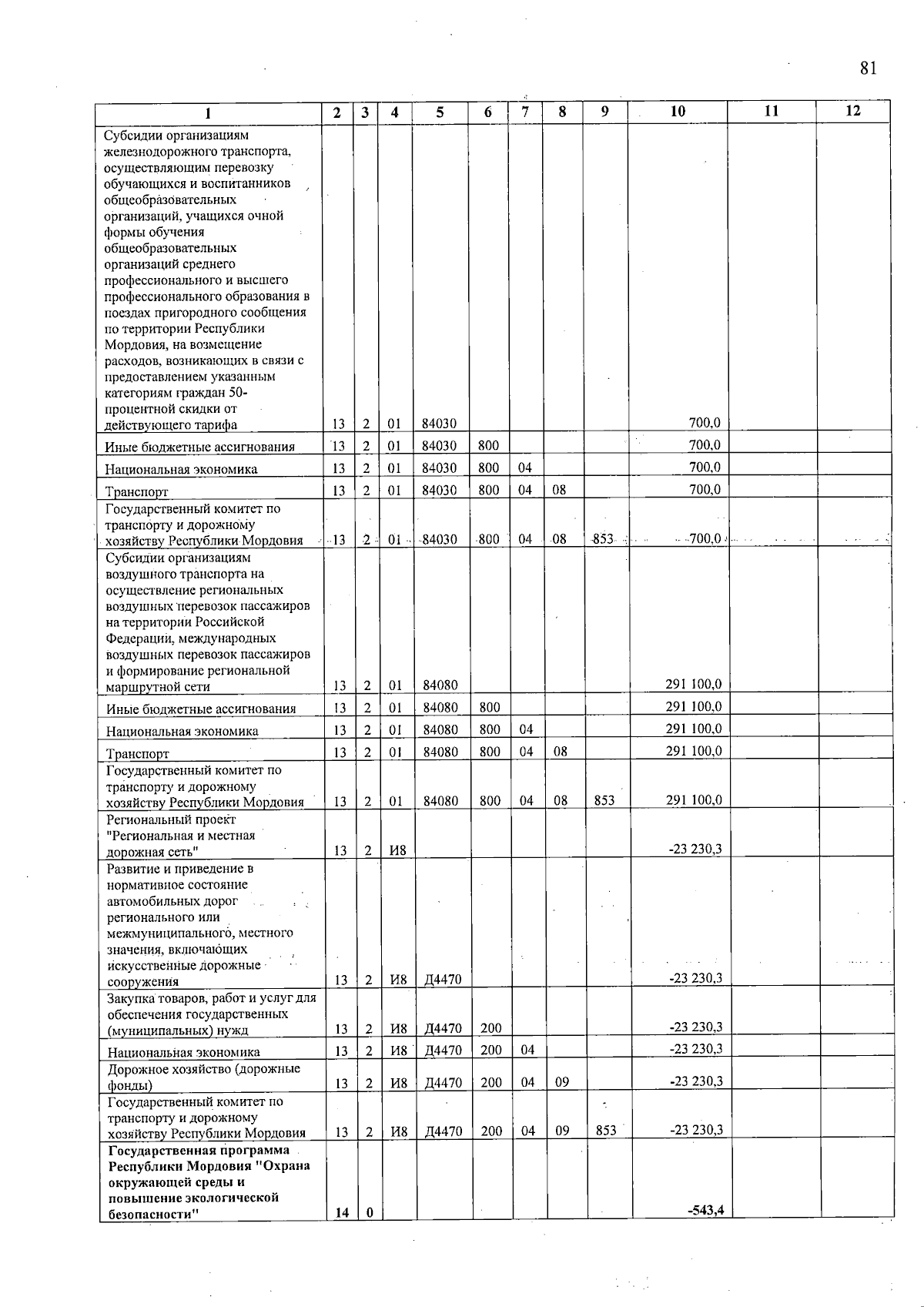 81

| 1 | 2 | 3 | 4 | 5 | 6 | 7 | 8 | 9 | 10 | 11 | 12 |
|---|---|---|---|---|---|---|---|---|---|---|---|
| Субсидии организациям железнодорожного транспорта, осуществляющим перевозку обучающихся и воспитанников общеобразовательных организаций, учащихся очной формы обучения общеобразовательных организаций среднего профессионального и высшего профессионального образования в поездах пригородного сообщения по территории Республики Мордовия, на возмещение расходов, возникающих в связи с предоставлением указанным категориям граждан 50-процентной скидки от действующего тарифа | 13 | 2 | 01 | 84030 | | | | | 700,0 | | |
| Иные бюджетные ассигнования | 13 | 2 | 01 | 84030 | 800 | | | | 700,0 | | |
| Национальная экономика | 13 | 2 | 01 | 84030 | 800 | 04 | | | 700,0 | | |
| Транспорт | 13 | 2 | 01 | 84030 | 800 | 04 | 08 | | 700,0 | | |
| Государственный комитет по транспорту и дорожному хозяйству Республики Мордовия | 13 | 2 | 01 | 84030 | 800 | 04 | 08 | 853 | 700,0 | | |
| Субсидии организациям воздушного транспорта на осуществление региональных воздушных перевозок пассажиров на территории Российской Федерации, международных воздушных перевозок пассажиров и формирование региональной маршрутной сети | 13 | 2 | 01 | 84080 | | | | | 291 100,0 | | |
| Иные бюджетные ассигнования | 13 | 2 | 01 | 84080 | 800 | | | | 291 100,0 | | |
| Национальная экономика | 13 | 2 | 01 | 84080 | 800 | 04 | | | 291 100,0 | | |
| Транспорт | 13 | 2 | 01 | 84080 | 800 | 04 | 08 | | 291 100,0 | | |
| Государственный комитет по транспорту и дорожному хозяйству Республики Мордовия | 13 | 2 | 01 | 84080 | 800 | 04 | 08 | 853 | 291 100,0 | | |
| Региональный проект "Региональная и местная дорожная сеть" | 13 | 2 | И8 | | | | | | -23 230,3 | | |
| Развитие и приведение в нормативное состояние автомобильных дорог регионального или межмуниципального, местного значения, включающих искусственные дорожные сооружения | 13 | 2 | И8 | Д4470 | | | | | -23 230,3 | | |
| Закупка товаров, работ и услуг для обеспечения государственных (муниципальных) нужд | 13 | 2 | И8 | Д4470 | 200 | | | | -23 230,3 | | |
| Национальная экономика | 13 | 2 | И8 | Д4470 | 200 | 04 | | | -23 230,3 | | |
| Дорожное хозяйство (дорожные фонды) | 13 | 2 | И8 | Д4470 | 200 | 04 | 09 | | -23 230,3 | | |
| Государственный комитет по транспорту и дорожному хозяйству Республики Мордовия | 13 | 2 | И8 | Д4470 | 200 | 04 | 09 | 853 | -23 230,3 | | |
| Государственная программа Республики Мордовия "Охрана окружающей среды и повышение экологической безопасности" | 14 | 0 | | | | | | | -543,4 | | |